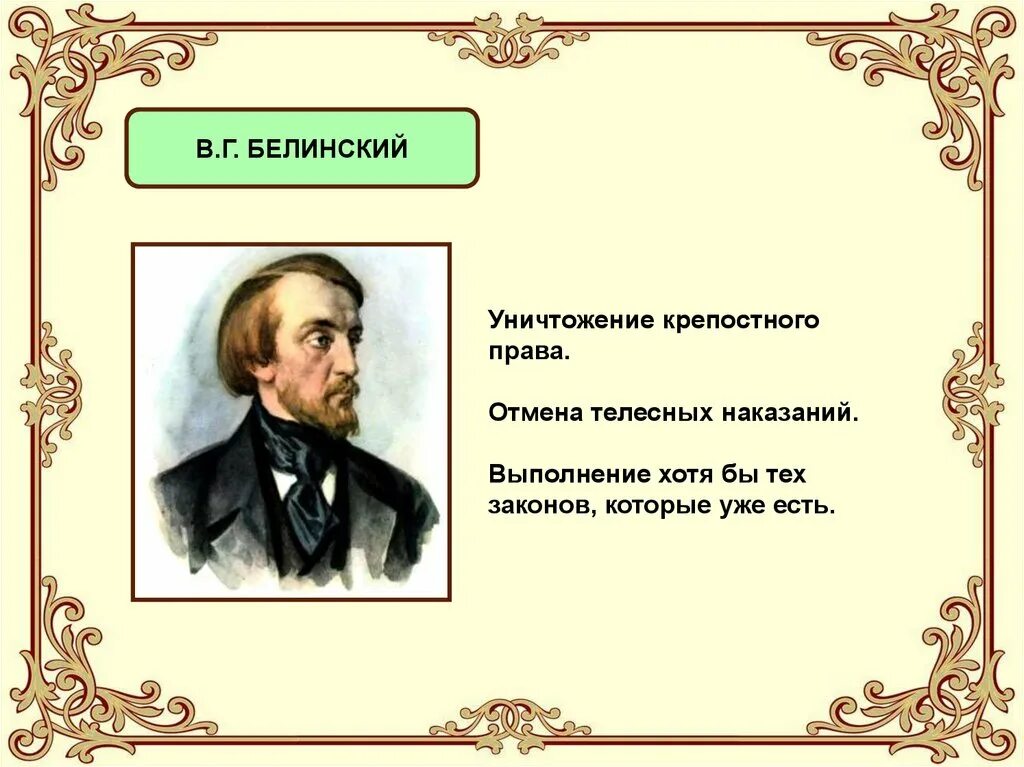 В.Г. БЕЛИНСКИЙ

Уничтожение крепостного права.

Отмена телесных наказаний.

Выполнение хотя бы тех законов, которые уже есть.